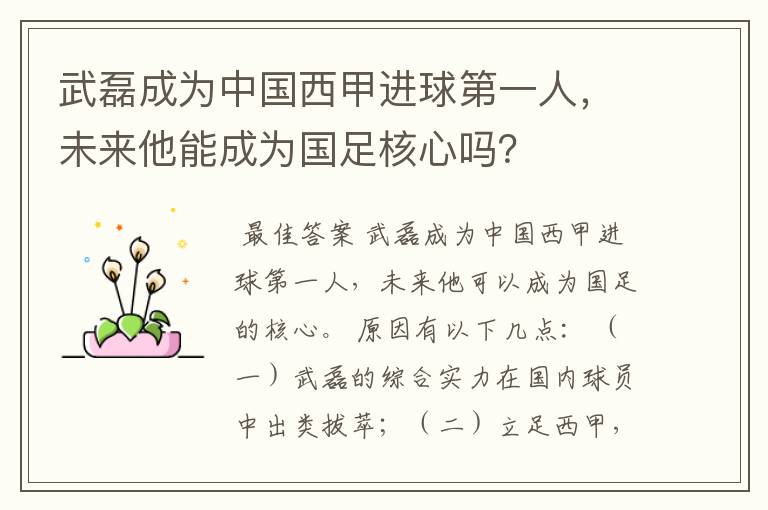 武磊成为中国西甲进球第一人，未来他能成为国足核心吗？

最佳答案 武磊成为中国西甲进球第一人，未来他可以成为国足的核心。 原因有以下几点：（一）武磊的综合实力在国内球员中出类拔萃；（二）立足西甲，